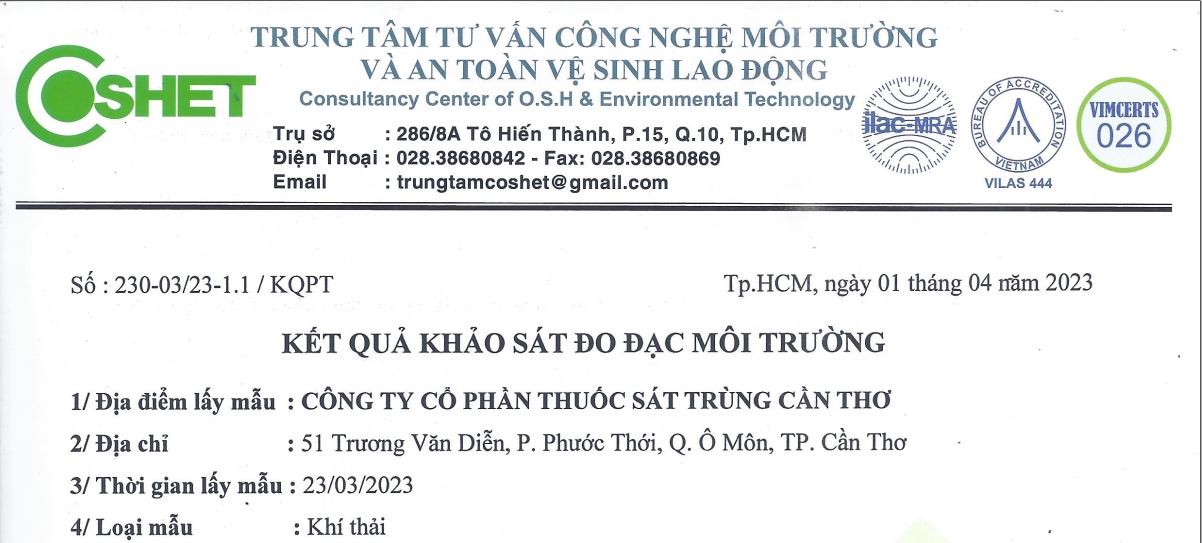 COSHET

TRUNG TÂM TƯ VẤN CÔNG NGHỆ MÔI TRƯỜNG
VÀ AN TOÀN VỆ SINH LAO ĐỘNG
Consultancy Center of O.S.H & Environmental Technology

Trụ sở : 286/8A Tô Hiến Thành, P.15, Q.10, Tp.HCM
Điện Thoại : 028.38680842 - Fax: 028.38680869
Email : trungtamcoshet@gmail.com

ilac-MRA

BUREAU OF ACCREDITATION
VIETNAM
VILAS 444

VIMCERTS
026

Số : 230-03/23-1.1 / KQPT

Tp.HCM, ngày 01 tháng 04 năm 2023

KẾT QUẢ KHẢO SÁT ĐO ĐẠC MÔI TRƯỜNG

1/ Địa điểm lấy mẫu : CÔNG TY CỔ PHẦN THUỐC SÁT TRÙNG CẦN THƠ

2/ Địa chỉ : 51 Trương Văn Diễn, P. Phước Thới, Q. Ô Môn, TP. Cần Thơ

3/ Thời gian lấy mẫu : 23/03/2023

4/ Loại mẫu : Khí thải